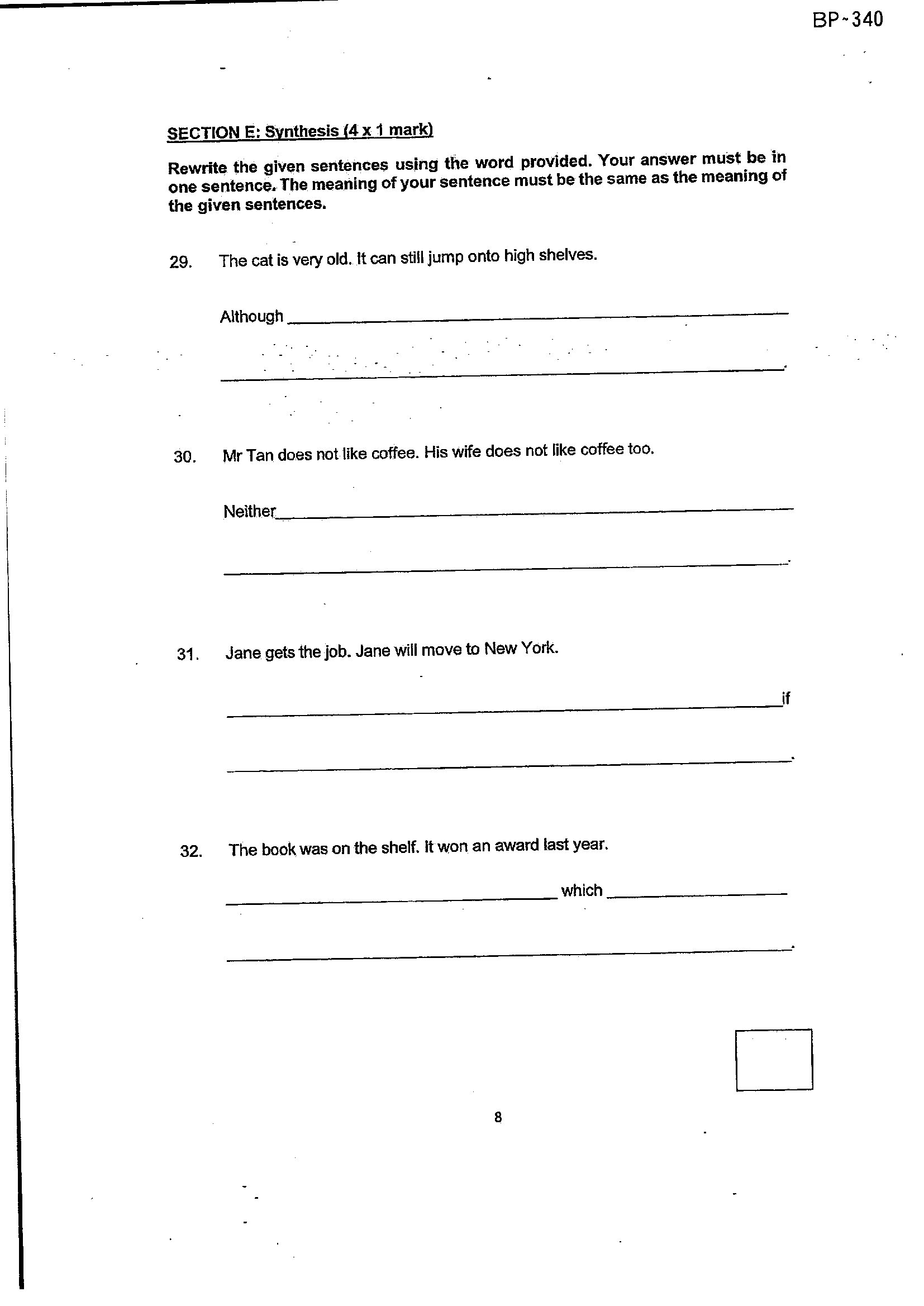 BP-340

SECTION E: Synthesis (4 x 1 mark)

Rewrite the given sentences using the word provided. Your answer must be in one sentence. The meaning of your sentence must be the same as the meaning of the given sentences.

29. The cat is very old. It can still jump onto high shelves.

Although ____

____.

30. Mr Tan does not like coffee. His wife does not like coffee too.

Neither ____

____.

31. Jane gets the job. Jane will move to New York.

____ if

____.

32. The book was on the shelf. It won an award last year.

____ which ____

____.

8